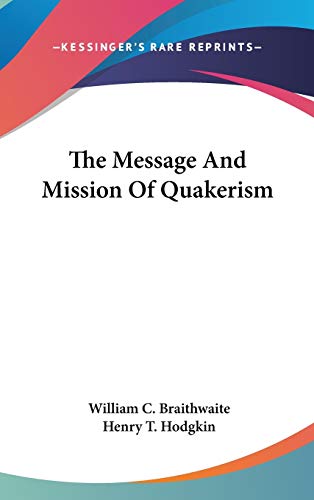 —KESSINGER'S RARE REPRINTS—

The Message And Mission Of Quakerism

William C. Braithwaite
Henry T. Hodgkin